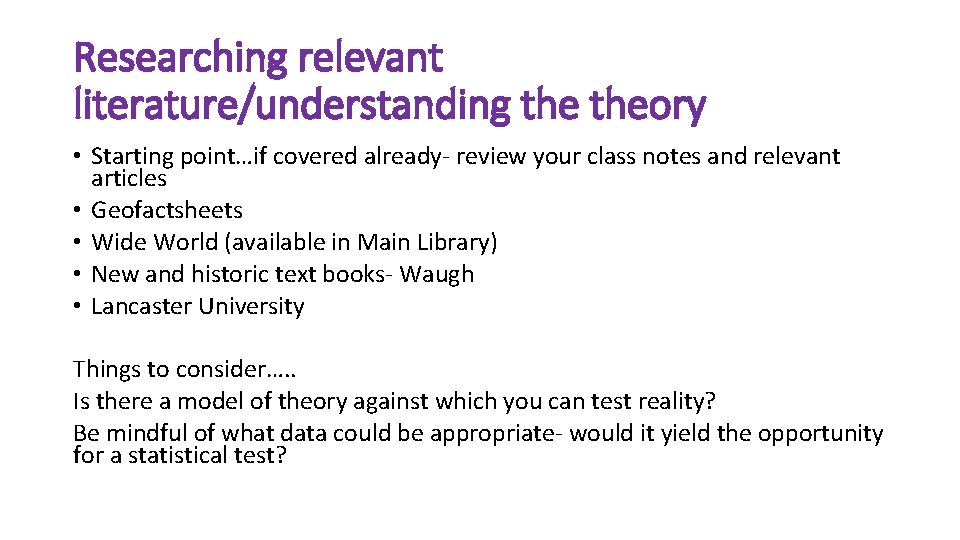 Researching relevant literature/understanding the theory

• Starting point…if covered already- review your class notes and relevant articles
• Geofactsheets
• Wide World (available in Main Library)
• New and historic text books- Waugh
• Lancaster University

Things to consider…..
Is there a model of theory against which you can test reality?
Be mindful of what data could be appropriate- would it yield the opportunity for a statistical test?